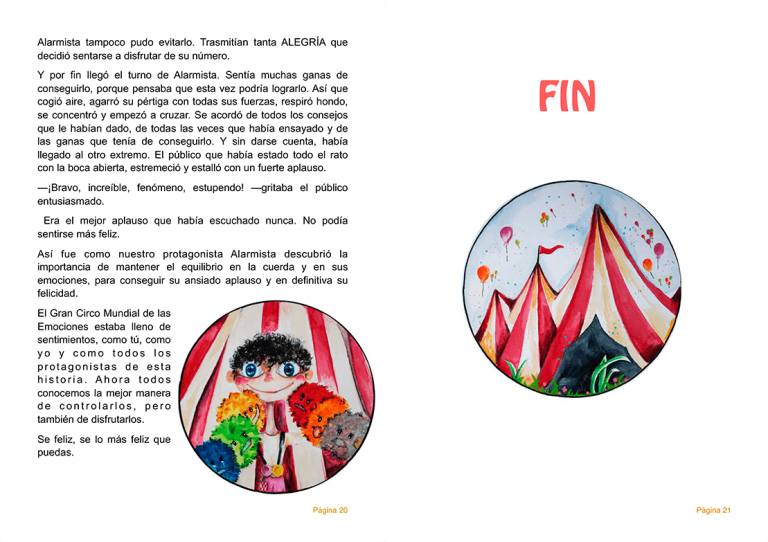 Alarmista tampoco pudo evitarlo. Trasmitían tanta ALEGRÍA que decidió sentarse a disfrutar de su número.

Y por fin llegó el turno de Alarmista. Sentía muchas ganas de conseguirlo, porque pensaba que esta vez podría lograrlo. Así que cogió aire, agarró su pértiga con todas sus fuerzas, respiró hondo, se concentró y empezó a cruzar. Se acordó de todos los consejos que le habían dado, de todas las veces que había ensayado y de las ganas que tenía de conseguirlo. Y sin darse cuenta, había llegado al otro extremo. El público que había estado todo el rato con la boca abierta, estremeció y estalló con un fuerte aplauso.

—¡Bravo, increíble, fenómeno, estupendo! —gritaba el público entusiasmado.

Era el mejor aplauso que había escuchado nunca. No podía sentirse más feliz.

Así fue como nuestro protagonista Alarmista descubrió la importancia de mantener el equilibrio en la cuerda y en sus emociones, para conseguir su ansiado aplauso y en definitiva su felicidad.

El Gran Circo Mundial de las Emociones estaba lleno de sentimientos, como tú, como yo y como todos los protagonistas de esta historia. Ahora todos conocemos la mejor manera de controlarlos, pero también de disfrutarlos.

Se feliz, se lo más feliz que puedas.

Página 20

FIN

Página 21